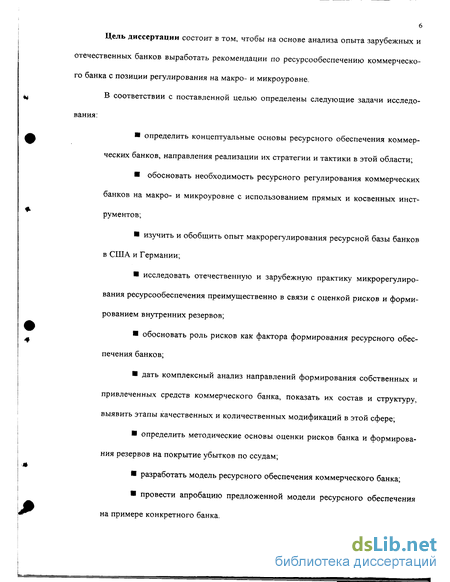 6

Цель диссертации состоит в том, чтобы на основе анализа опыта зарубежных и отечественных банков выработать рекомендации по ресурсообеспечению коммерческого банка с позиции регулирования на макро- и микроуровне.

В соответствии с поставленной целью определены следующие задачи исследования:

■ определить концептуальные основы ресурсного обеспечения коммерческих банков, направления реализации их стратегии и тактики в этой области;

■ обосновать необходимость ресурсного регулирования коммерческих банков на макро- и микроуровне с использованием прямых и косвенных инструментов;

■ изучить и обобщить опыт макрорегулирования ресурсной базы банков в США и Германии;

■ исследовать отечественную и зарубежную практику микрорегулирования ресурсообеспечения преимущественно в связи с оценкой рисков и формированием внутренних резервов;

■ обосновать роль рисков как фактора формирования ресурсного обеспечения банков;

■ дать комплексный анализ направлений формирования собственных и привлеченных средств коммерческого банка, показать их состав и структуру, выявить этапы качественных и количественных модификаций в этой сфере;

■ определить методические основы оценки рисков банка и формирования резервов на покрытие убытков по ссудам;

■ разработать модель ресурсного обеспечения коммерческого банка;

■ провести апробацию предложенной модели ресурсного обеспечения на примере конкретного банка.

dsLib.net
библиотека диссертаций